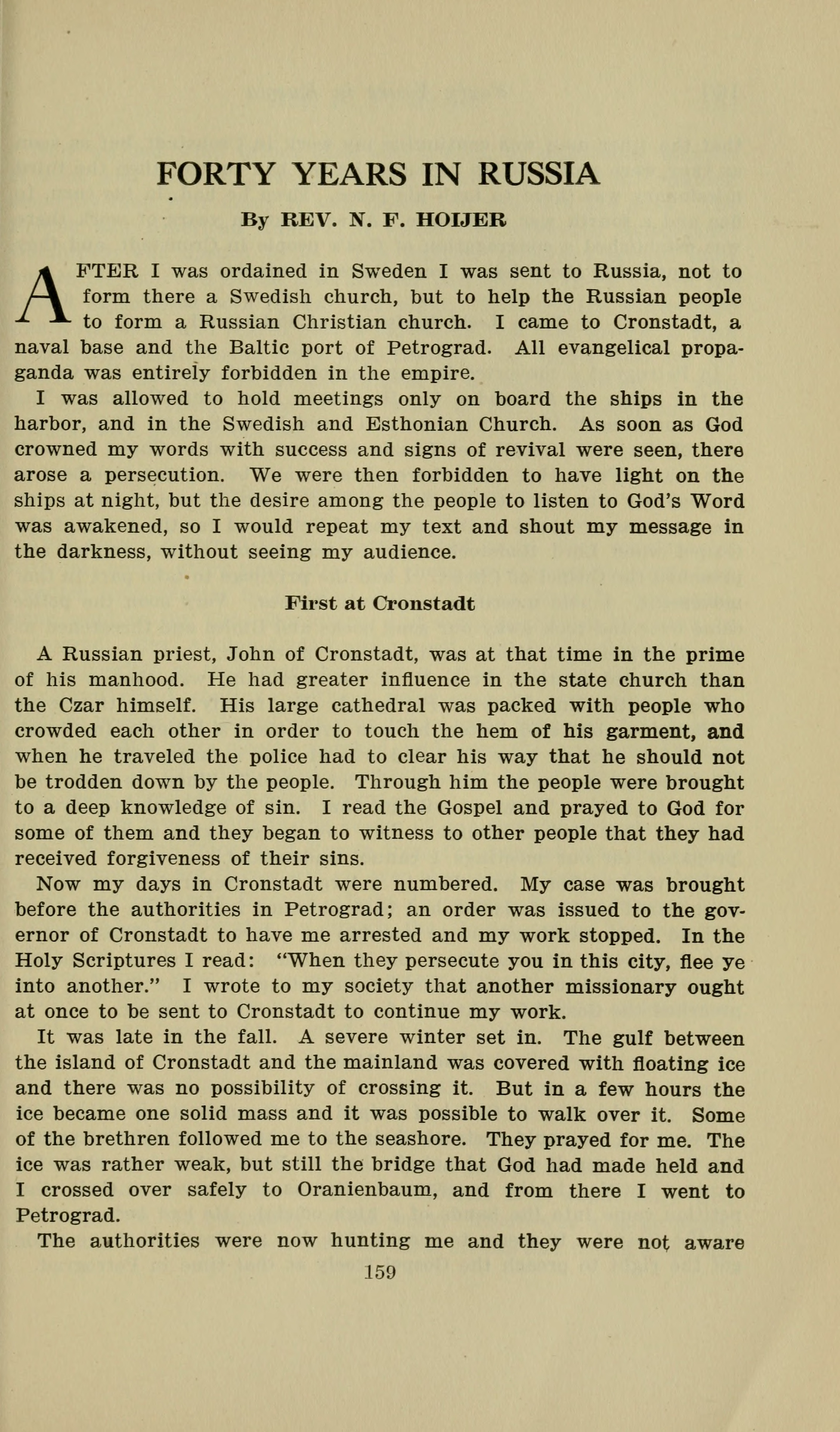 FORTY YEARS IN RUSSIA

By REV. N. F. HOIJER

AFTER I was ordained in Sweden I was sent to Russia, not to form there a Swedish church, but to help the Russian people to form a Russian Christian church. I came to Cronstadt, a naval base and the Baltic port of Petrograd. All evangelical propaganda was entirely forbidden in the empire.

I was allowed to hold meetings only on board the ships in the harbor, and in the Swedish and Esthonian Church. As soon as God crowned my words with success and signs of revival were seen, there arose a persecution. We were then forbidden to have light on the ships at night, but the desire among the people to listen to God's Word was awakened, so I would repeat my text and shout my message in the darkness, without seeing my audience.

First at Cronstadt

A Russian priest, John of Cronstadt, was at that time in the prime of his manhood. He had greater influence in the state church than the Czar himself. His large cathedral was packed with people who crowded each other in order to touch the hem of his garment, and when he traveled the police had to clear his way that he should not be trodden down by the people. Through him the people were brought to a deep knowledge of sin. I read the Gospel and prayed to God for some of them and they began to witness to other people that they had received forgiveness of their sins.

Now my days in Cronstadt were numbered. My case was brought before the authorities in Petrograd; an order was issued to the governor of Cronstadt to have me arrested and my work stopped. In the Holy Scriptures I read: "When they persecute you in this city, flee ye into another." I wrote to my society that another missionary ought at once to be sent to Cronstadt to continue my work.

It was late in the fall. A severe winter set in. The gulf between the island of Cronstadt and the mainland was covered with floating ice and there was no possibility of crossing it. But in a few hours the ice became one solid mass and it was possible to walk over it. Some of the brethren followed me to the seashore. They prayed for me. The ice was rather weak, but still the bridge that God had made held and I crossed over safely to Oranienbaum, and from there I went to Petrograd.

The authorities were now hunting me and they were not aware

159